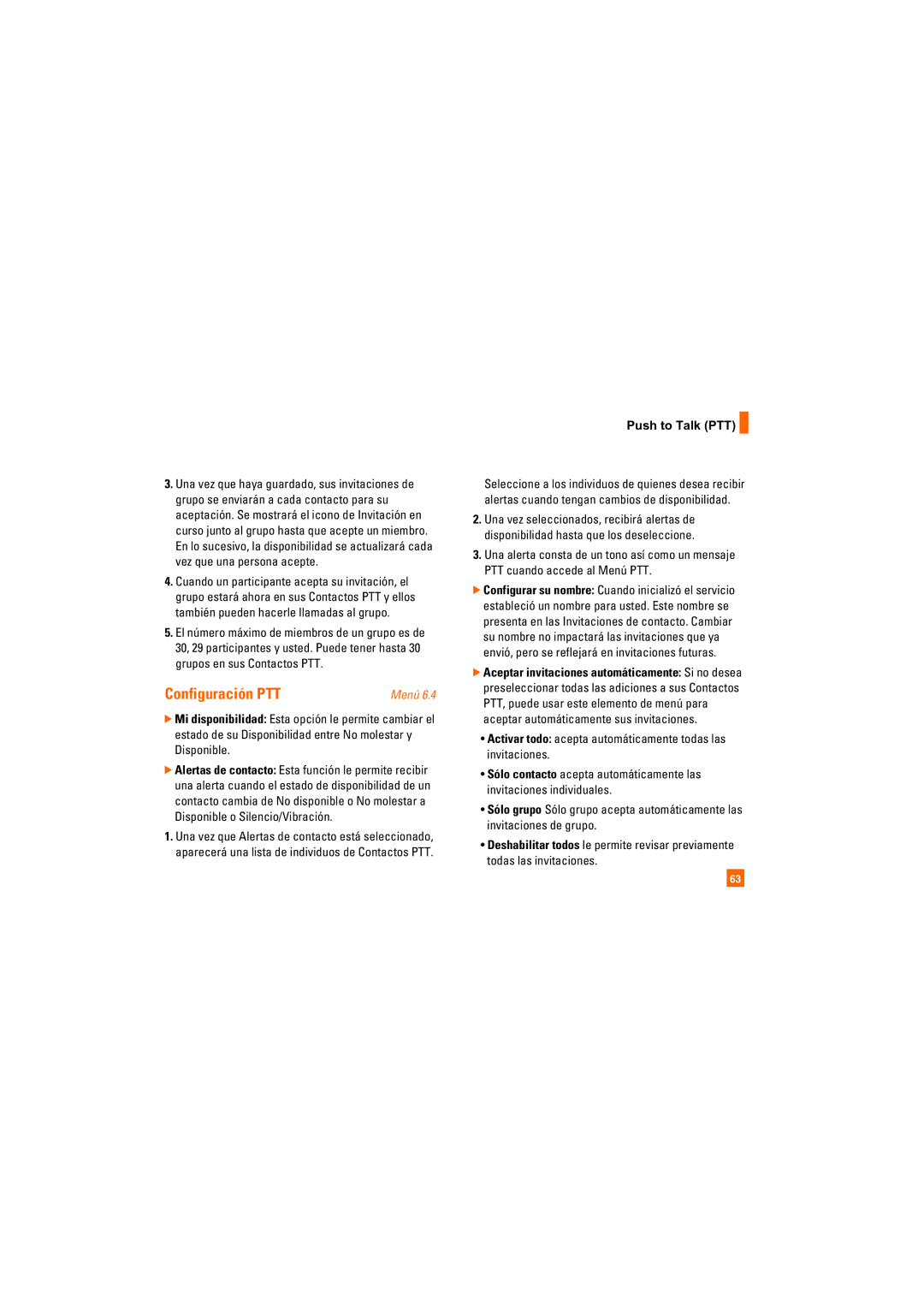 Push to Talk (PTT)

3. Una vez que haya guardado, sus invitaciones de grupo se enviarán a cada contacto para su aceptación. Se mostrará el icono de Invitación en curso junto al grupo hasta que acepte un miembro. En lo sucesivo, la disponibilidad se actualizará cada vez que una persona acepte.

4. Cuando un participante acepta su invitación, el grupo estará ahora en sus Contactos PTT y ellos también pueden hacerle llamadas al grupo.

5. El número máximo de miembros de un grupo es de 30, 29 participantes y usted. Puede tener hasta 30 grupos en sus Contactos PTT.

Configuración PTT Menú 6.4

▶ Mi disponibilidad: Esta opción le permite cambiar el estado de su Disponibilidad entre No molestar y Disponible.

▶ Alertas de contacto: Esta función le permite recibir una alerta cuando el estado de disponibilidad de un contacto cambia de No disponible o No molestar a Disponible o Silencio/Vibración.

1. Una vez que Alertas de contacto está seleccionado, aparecerá una lista de individuos de Contactos PTT.

Seleccione a los individuos de quienes desea recibir alertas cuando tengan cambios de disponibilidad.

2. Una vez seleccionados, recibirá alertas de disponibilidad hasta que los deseleccione.

3. Una alerta consta de un tono así como un mensaje PTT cuando accede al Menú PTT.

▶ Configurar su nombre: Cuando inicializó el servicio estableció un nombre para usted. Este nombre se presenta en las Invitaciones de contacto. Cambiar su nombre no impactará las invitaciones que ya envió, pero se reflejará en invitaciones futuras.

▶ Aceptar invitaciones automáticamente: Si no desea preseleccionar todas las adiciones a sus Contactos PTT, puede usar este elemento de menú para aceptar automáticamente sus invitaciones.

• Activar todo: acepta automáticamente todas las invitaciones.

• Sólo contacto acepta automáticamente las invitaciones individuales.

• Sólo grupo Sólo grupo acepta automáticamente las invitaciones de grupo.

• Deshabilitar todos le permite revisar previamente todas las invitaciones.

63